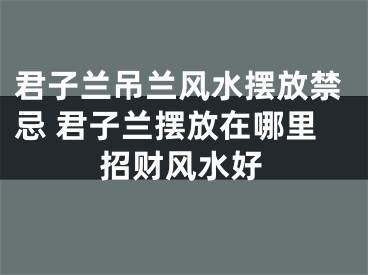 君子兰吊兰风水摆放禁忌 君子兰摆放在哪里招财风水好